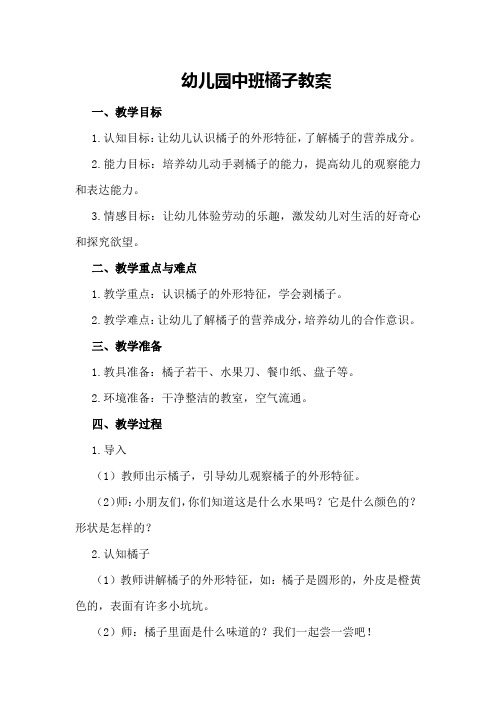 幼儿园中班橘子教案

一、教学目标

1.认知目标：让幼儿认识橘子的外形特征，了解橘子的营养成分。

2.能力目标：培养幼儿动手剥橘子的能力，提高幼儿的观察能力和表达能力。

3.情感目标：让幼儿体验劳动的乐趣，激发幼儿对生活的好奇心和探究欲望。

二、教学重点与难点

1.教学重点：认识橘子的外形特征，学会剥橘子。

2.教学难点：让幼儿了解橘子的营养成分，培养幼儿的合作意识。

三、教学准备

1.教具准备：橘子若干、水果刀、餐巾纸、盘子等。

2.环境准备：干净整洁的教室，空气流通。

四、教学过程

1.导入

（1）教师出示橘子，引导幼儿观察橘子的外形特征。

（2）师：小朋友们，你们知道这是什么水果吗？它是什么颜色的？形状是怎样的？

2.认知橘子

（1）教师讲解橘子的外形特征，如：橘子是圆形的，外皮是橙黄色的，表面有许多小坑坑。

（2）师：橘子里面是什么味道的？我们一起尝一尝吧！